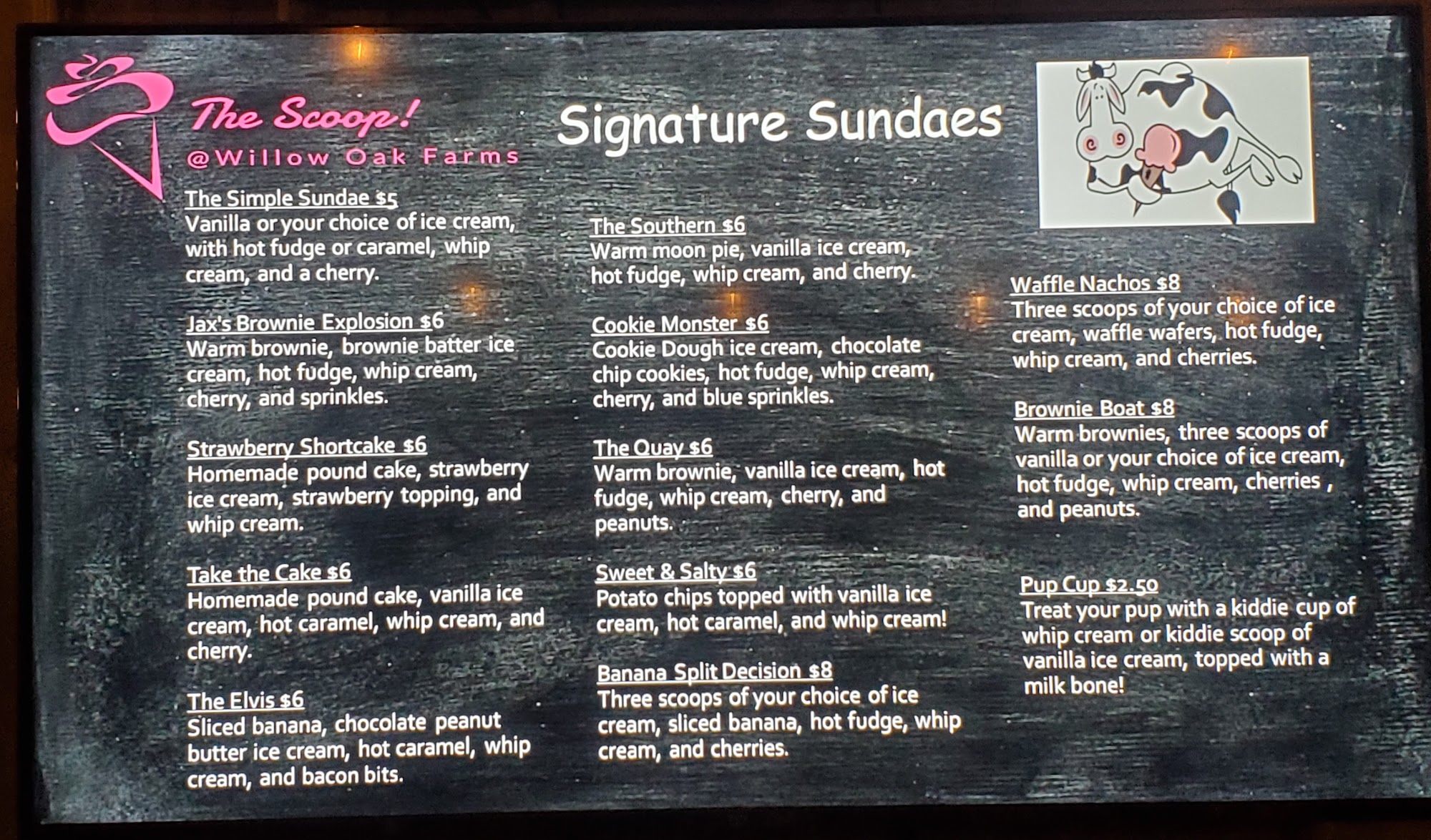 The Scoop!
@Willow Oak Farms

Signature Sundaes

The Simple Sundae $5
Vanilla or your choice of ice cream, with hot fudge or caramel, whip cream, and a cherry.

Jax's Brownie Explosion $6
Warm brownie, brownie batter ice cream, hot fudge, whip cream, cherry, and sprinkles.

Strawberry Shortcake $6
Homemade pound cake, strawberry ice cream, strawberry topping, and whip cream.

Take the Cake $6
Homemade pound cake, vanilla ice cream, hot caramel, whip cream, and cherry.

The Elvis $6
Sliced banana, chocolate peanut butter ice cream, hot caramel, whip cream, and bacon bits.

The Southern $6
Warm moon pie, vanilla ice cream, hot fudge, whip cream, and cherry.

Cookie Monster $6
Cookie Dough ice cream, chocolate chip cookies, hot fudge, whip cream, cherry, and blue sprinkles.

The Quay $6
Warm brownie, vanilla ice cream, hot fudge, whip cream, cherry, and peanuts.

Sweet & Salty $6
Potato chips topped with vanilla ice cream, hot caramel, and whip cream!

Banana Split Decision $8
Three scoops of your choice of ice cream, sliced banana, hot fudge, whip cream, and cherries.

Waffle Nachos $8
Three scoops of your choice of ice cream, waffle wafers, hot fudge, whip cream, and cherries.

Brownie Boat $8
Warm brownies, three scoops of vanilla or your choice of ice cream, hot fudge, whip cream, cherries , and peanuts.

Pup Cup $2.50
Treat your pup with a kiddie cup of whip cream or kiddie scoop of vanilla ice cream, topped with a milk bone!